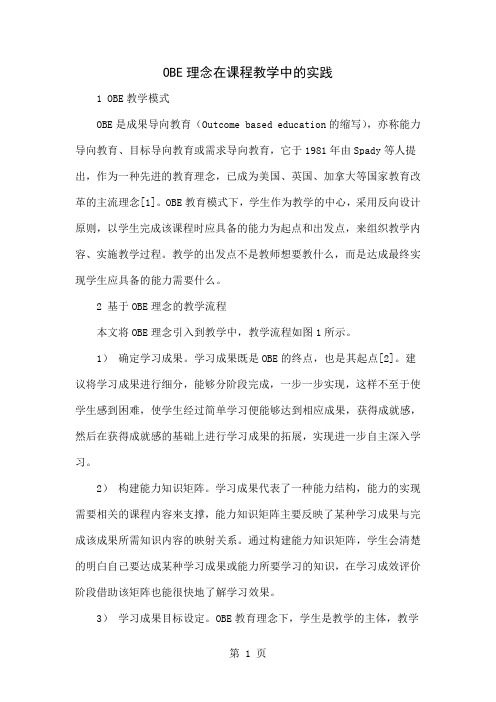 OBE 理念在课程教学中的实践

1 OBE 教学模式

OBE 是成果导向教育（Outcome based education 的缩写），亦称能力导向教育、目标导向教育或需求导向教育，它于 1981 年由 Spady 等人提出，作为一种先进的教育理念，已成为美国、英国、加拿大等国家教育改革的主流理念[1]。OBE 教育模式下，学生作为教学的中心，采用反向设计原则，以学生完成该课程时应具备的能力为起点和出发点，来组织教学内容、实施教学过程。教学的出发点不是教师想要教什么，而是达成最终实现学生应具备的能力需要什么。

2 基于 OBE 理念的教学流程

本文将 OBE 理念引入到教学中，教学流程如图 1 所示。

1） 确定学习成果。学习成果既是 OBE 的终点，也是其起点[2]。建议将学习成果进行细分，能够分阶段完成，一步一步实现，这样不至于使学生感到困难，使学生经过简单学习便能够达到相应成果，获得成就感，然后在获得成就感的基础上进行学习成果的拓展，实现进一步自主深入学习。

2） 构建能力知识矩阵。学习成果代表了一种能力结构，能力的实现需要相关的课程内容来支撑，能力知识矩阵主要反映了某种学习成果与完成该成果所需知识内容的映射关系。通过构建能力知识矩阵，学生会清楚的明白自己要达成某种学习成果或能力所要学习的知识，在学习成效评价阶段借助该矩阵也能很快地了解学习效果。

3） 学习成果目标设定。OBE 教育理念下，学生是教学的主体，教学

第 1 页